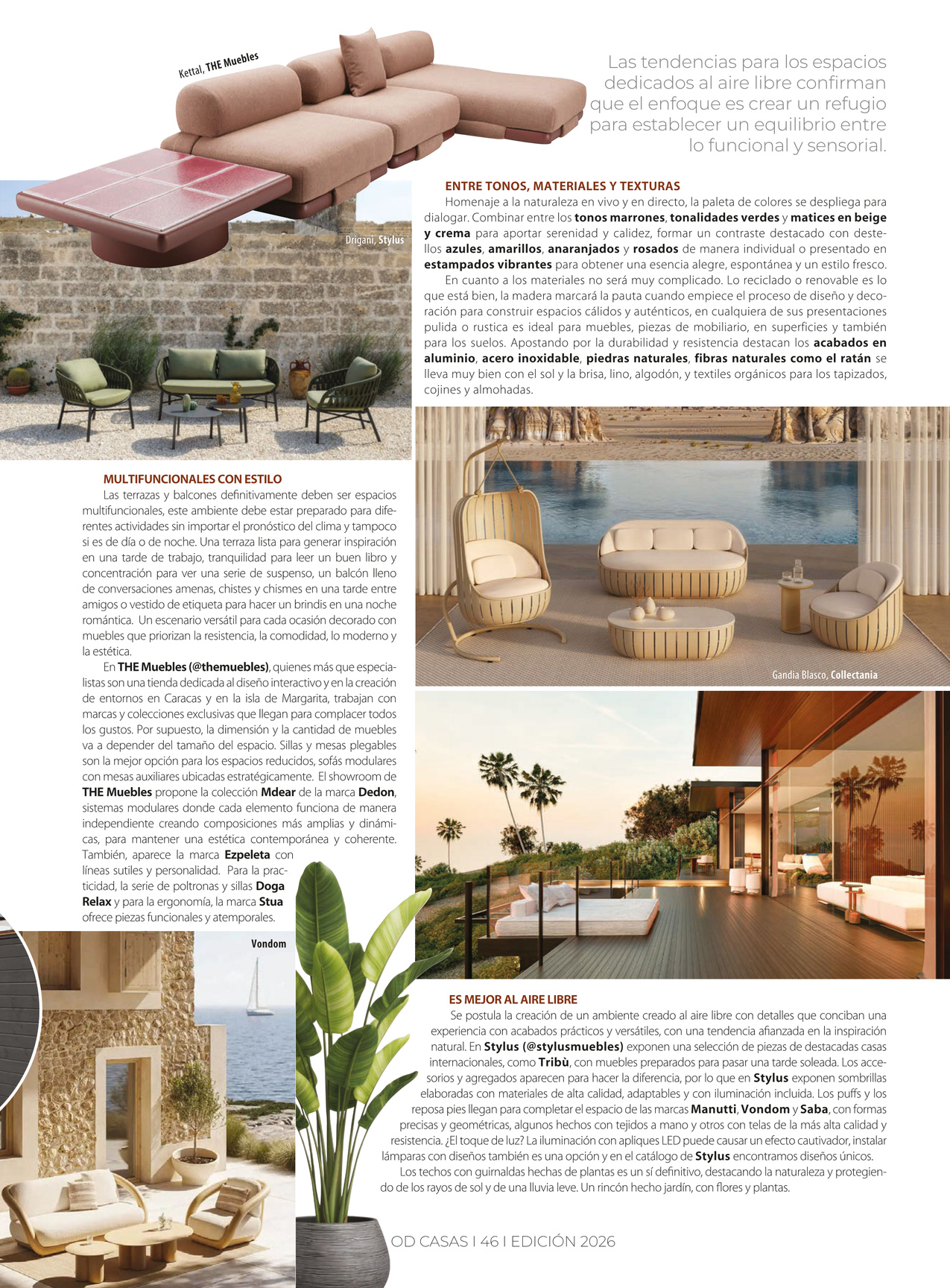 Kettal, THE Muebles

Las tendencias para los espacios dedicados al aire libre confirman que el enfoque es crear un refugio para establecer un equilibrio entre lo funcional y sensorial.

Drigani, Stylus

ENTRE TONOS, MATERIALES Y TEXTURAS

Homenaje a la naturaleza en vivo y en directo, la paleta de colores se despliega para dialogar. Combinar entre los tonos marrones, tonalidades verdes y matices en beige y crema para aportar serenidad y calidez, formar un contraste destacado con destellos azules, amarillos, anaranjados y rosados de manera individual o presentado en estampados vibrantes para obtener una esencia alegre, espontánea y un estilo fresco.

En cuanto a los materiales no será muy complicado. Lo reciclado o renovable es lo que está bien, la madera marcará la pauta cuando empiece el proceso de diseño y decoración para construir espacios cálidos y auténticos, en cualquiera de sus presentaciones pulida o rustica es ideal para muebles, piezas de mobiliario, en superficies y también para los suelos. Apostando por la durabilidad y resistencia destacan los acabados en aluminio, acero inoxidable, piedras naturales, fibras naturales como el ratán se lleva muy bien con el sol y la brisa, lino, algodón, y textiles orgánicos para los tapizados, cojines y almohadas.

MULTIFUNCIONALES CON ESTILO

Las terrazas y balcones definitivamente deben ser espacios multifuncionales, este ambiente debe estar preparado para diferentes actividades sin importar el pronóstico del clima y tampoco si es de día o de noche. Una terraza lista para generar inspiración en una tarde de trabajo, tranquilidad para leer un buen libro y concentración para ver una serie de suspenso, un balcón lleno de conversaciones amenas, chistes y chismes en una tarde entre amigos o vestido de etiqueta para hacer un brindis en una noche romántica. Un escenario versátil para cada ocasión decorado con muebles que priorizan la resistencia, la comodidad, lo moderno y la estética.

En THE Muebles (@themuebles), quienes más que especialistas son una tienda dedicada al diseño interactivo y en la creación de entornos en Caracas y en la isla de Margarita, trabajan con marcas y colecciones exclusivas que llegan para complacer todos los gustos. Por supuesto, la dimensión y la cantidad de muebles va a depender del tamaño del espacio. Sillas y mesas plegables son la mejor opción para los espacios reducidos, sofás modulares con mesas auxiliares ubicadas estratégicamente. El showroom de THE Muebles propone la colección Mdear de la marca Dedon, sistemas modulares donde cada elemento funciona de manera independiente creando composiciones más amplias y dinámicas, para mantener una estética contemporánea y coherente. También, aparece la marca Ezpeleta con líneas sutiles y personalidad. Para la practicidad, la serie de poltronas y sillas Doga Relax y para la ergonomía, la marca Stua ofrece piezas funcionales y atemporales.

Gandia Blasco, Collectania

Vondom

ES MEJOR AL AIRE LIBRE

Se postula la creación de un ambiente creado al aire libre con detalles que conciban una experiencia con acabados prácticos y versátiles, con una tendencia afianzada en la inspiración natural. En Stylus (@stylusmuebles) exponen una selección de piezas de destacadas casas internacionales, como Tribù, con muebles preparados para pasar una tarde soleada. Los accesorios y agregados aparecen para hacer la diferencia, por lo que en Stylus exponen sombrillas elaboradas con materiales de alta calidad, adaptables y con iluminación incluida. Los puffs y los reposa pies llegan para completar el espacio de las marcas Manutti, Vondom y Saba, con formas precisas y geométricas, algunos hechos con tejidos a mano y otros con telas de la más alta calidad y resistencia. ¿El toque de luz? La iluminación con apliques LED puede causar un efecto cautivador, instalar lámparas con diseños también es una opción y en el catálogo de Stylus encontramos diseños únicos.

Los techos con guirnaldas hechas de plantas es un sí definitivo, destacando la naturaleza y protegiendo de los rayos de sol y de una lluvia leve. Un rincón hecho jardín, con flores y plantas.

OD CASAS I 46 I EDICIÓN 2026